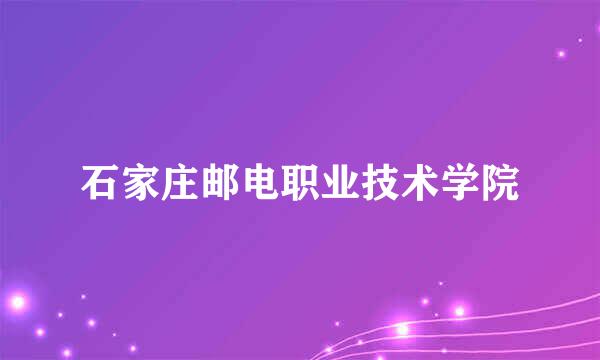 石家庄邮电职业技术学院